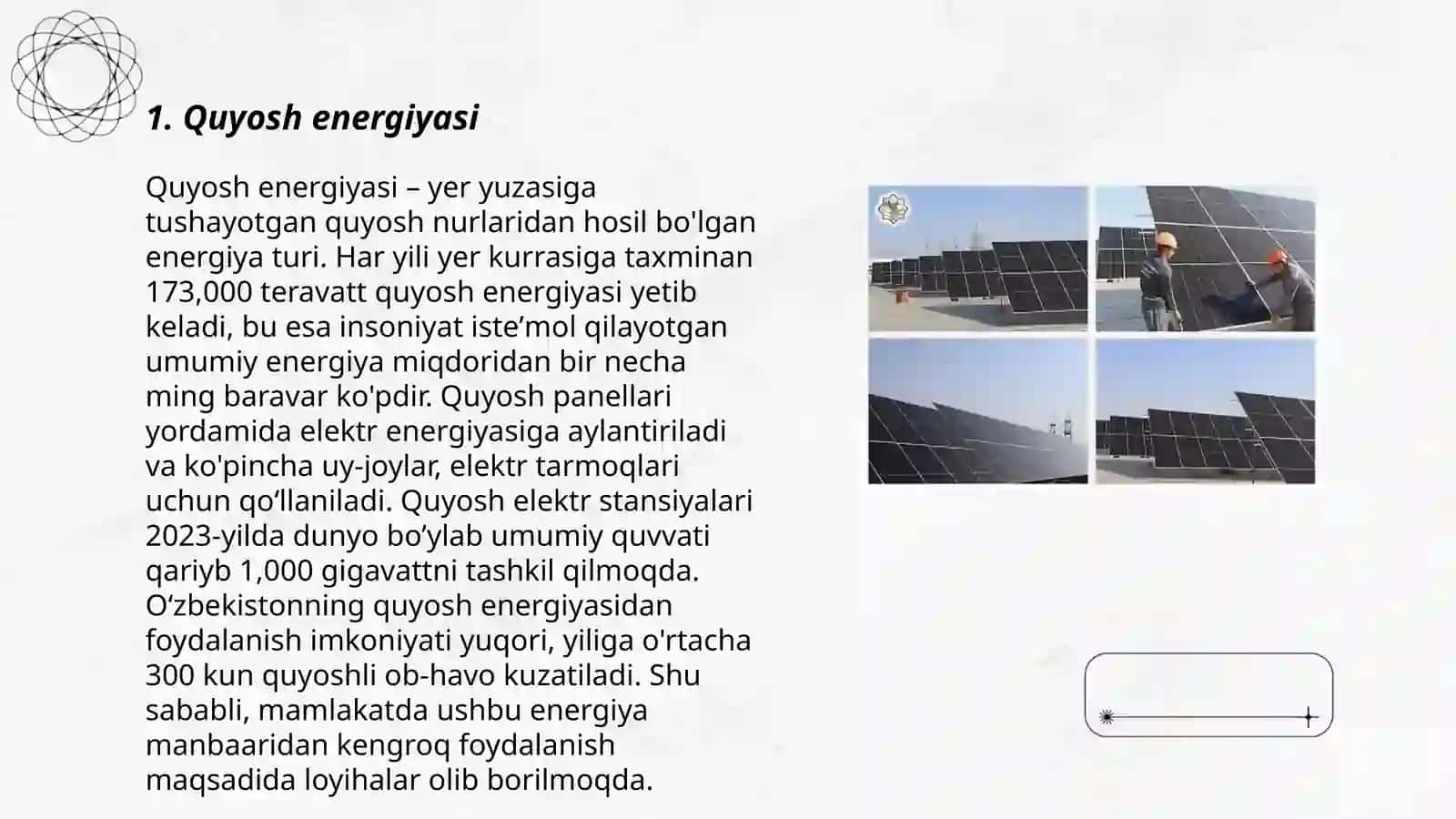 1. Quyosh energiyasi

Quyosh energiyasi – yer yuzasiga tushayotgan quyosh nurlaridan hosil bo'lgan energiya turi. Har yili yer kurrasiga taxminan 173,000 teravatt quyosh energiyasi yetib keladi, bu esa insoniyat iste’mol qilayotgan umumiy energiya miqdoridan bir necha ming baravar ko'pdir. Quyosh panellari yordamida elektr energiyasiga aylantiriladi va ko'pincha uy-joylar, elektr tarmoqlari uchun qo‘llaniladi. Quyosh elektr stansiyalari 2023-yilda dunyo bo’ylab umumiy quvvati qariyb 1,000 gigavattni tashkil qilmoqda. O‘zbekistonning quyosh energiyasidan foydalanish imkoniyati yuqori, yiliga o'rtacha 300 kun quyoshli ob-havo kuzatiladi. Shu sababli, mamlakatda ushbu energiya manbaaridan kengroq foydalanish maqsadida loyihalar olib borilmoqda.